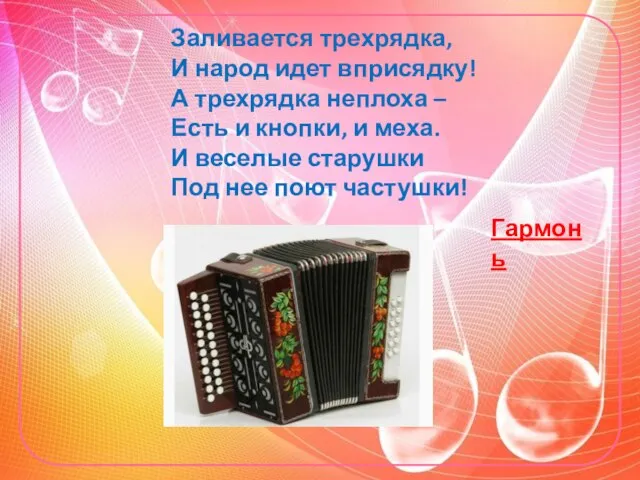 Заливается трехрядка,
И народ идет вприсядку!
А трехрядка неплоха –
Есть и кнопки, и меха.
И веселые старушки
Под нее поют частушки!

Гармонь